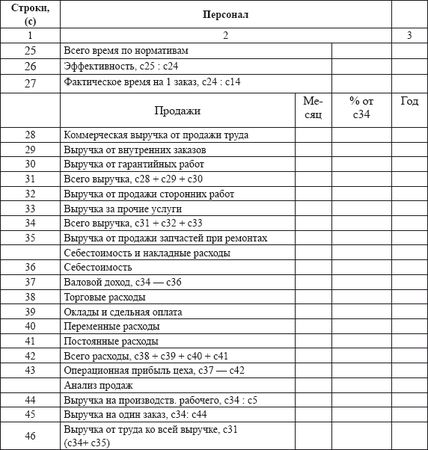 | Строки, (с) | Персонал | | | |
|---|---|---|---|---|
| 1 | 2 | | | 3 |
| 25 | Всего время по нормативам | | | |
| 26 | Эффективность, с25 : с24 | | | |
| 27 | Фактическое время на 1 заказ, с24 : с14 | | | |
| | Продажи | Месяц | % от с34 | Год |
| 28 | Коммерческая выручка от продажи труда | | | |
| 29 | Выручка от внутренних заказов | | | |
| 30 | Выручка от гарантийных работ | | | |
| 31 | Всего выручка, с28 + с29 + с30 | | | |
| 32 | Выручка от продажи сторонних работ | | | |
| 33 | Выручка за прочие услуги | | | |
| 34 | Всего выручка, с31 + с32 + с33 | | | |
| 35 | Выручка от продажи запчастей при ремонтах | | | |
| | Себестоимость и накладные расходы | | | |
| 36 | Себестоимость | | | |
| 37 | Валовой доход, с34 — с36 | | | |
| 38 | Торговые расходы | | | |
| 39 | Оклады и сдельная оплата | | | |
| 40 | Переменные расходы | | | |
| 41 | Постоянные расходы | | | |
| 42 | Всего расходы, с38 + с39 + с40 + с41 | | | |
| 43 | Операционная прибыль цеха, с37 — с42 | | | |
| | Анализ продаж | | | |
| 44 | Выручка на производств. рабочего, с34 : с5 | | | |
| 45 | Выручка на один заказ, с34: с44 | | | |
| 46 | Выручка от труда ко всей выручке, с31 (с34+ с35) | | | |